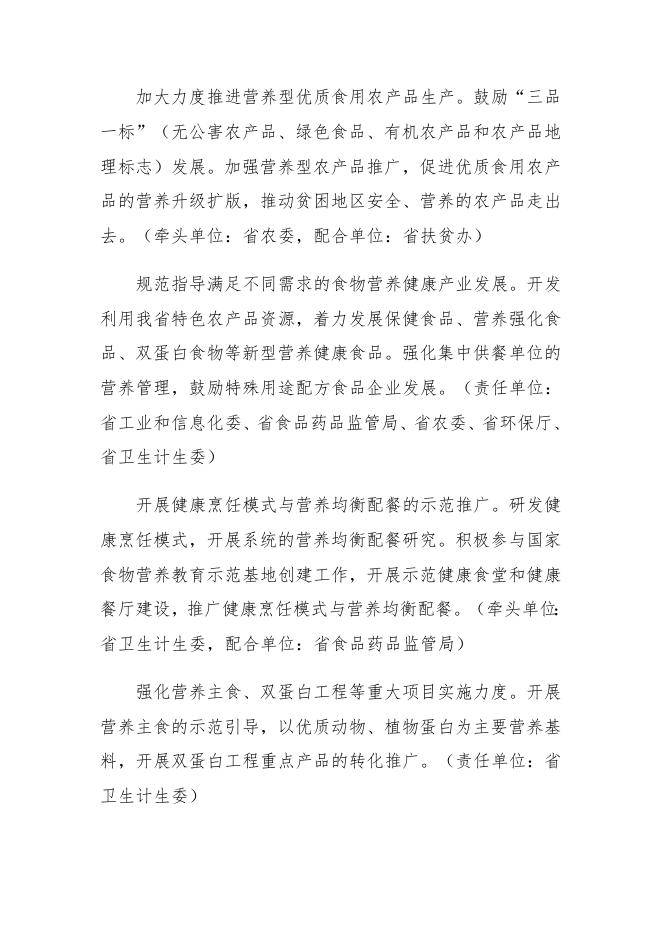 加大力度推进营养型优质食用农产品生产。鼓励“三品一标”（无公害农产品、绿色食品、有机农产品和农产品地理标志）发展。加强营养型农产品推广，促进优质食用农产品的营养升级扩版，推动贫困地区安全、营养的农产品走出去。（牵头单位：省农委，配合单位：省扶贫办）

规范指导满足不同需求的食物营养健康产业发展。开发利用我省特色农产品资源，着力发展保健食品、营养强化食品、双蛋白食物等新型营养健康食品。强化集中供餐单位的营养管理，鼓励特殊用途配方食品企业发展。（责任单位：省工业和信息化委、省食品药品监管局、省农委、省环保厅、省卫生计生委）

开展健康烹饪模式与营养均衡配餐的示范推广。研发健康烹饪模式，开展系统的营养均衡配餐研究。积极参与国家食物营养教育示范基地创建工作，开展示范健康食堂和健康餐厅建设，推广健康烹饪模式与营养均衡配餐。（牵头单位：省卫生计生委，配合单位：省食品药品监管局）

强化营养主食、双蛋白工程等重大项目实施力度。开展营养主食的示范引导，以优质动物、植物蛋白为主要营养基料，开展双蛋白工程重点产品的转化推广。（责任单位：省卫生计生委）